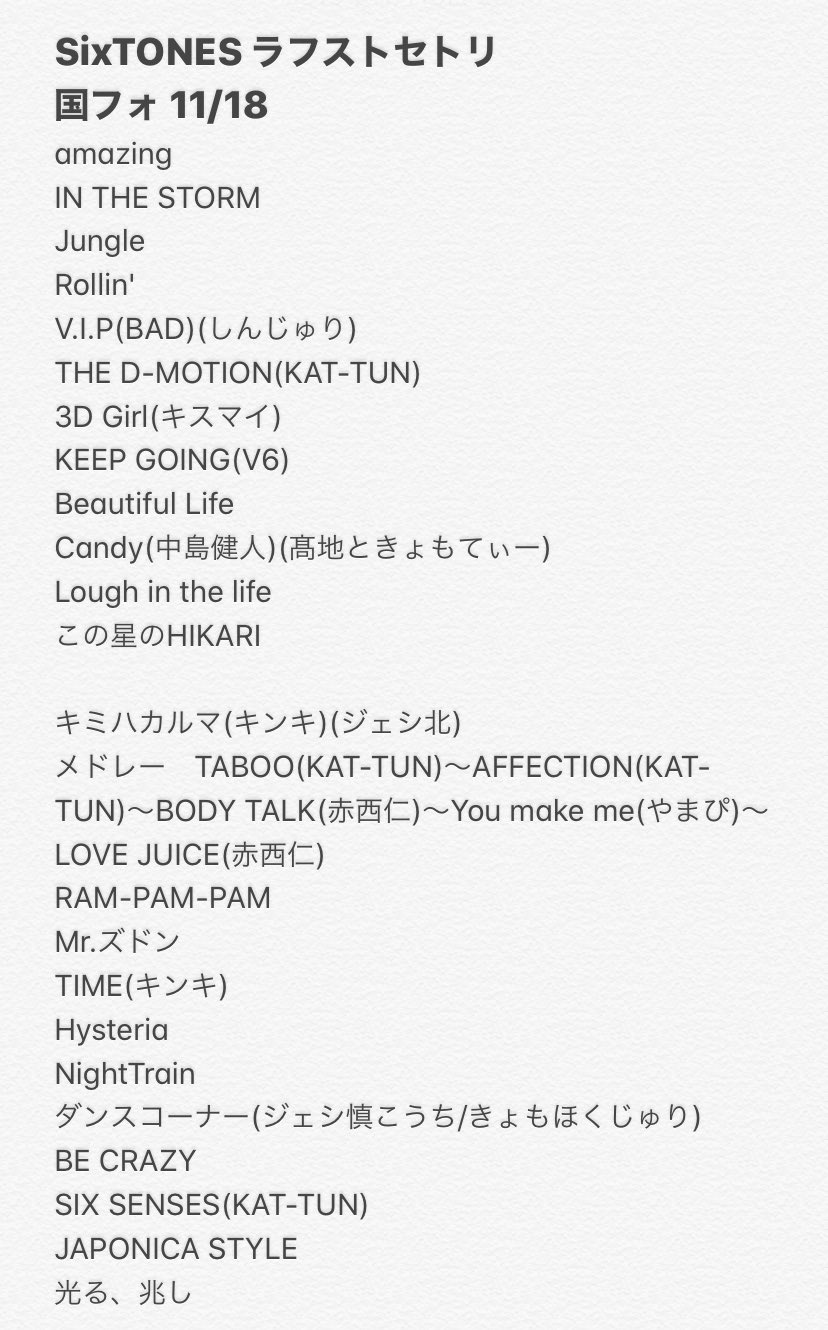 SixTONES ラフストセトリ
国フォ 11/18

amazing
IN THE STORM
Jungle
Rollin'
V.I.P(BAD)(しんじゅり)
THE D-MOTION(KAT-TUN)
3D Girl(キスマイ)
KEEP GOING(V6)
Beautiful Life
Candy(中島健人)(髙地ときょもてぃー)
Lough in the life
この星のHIKARI

キミハカルマ(キンキ)(ジェシ北)
メドレー　TABOO(KAT-TUN)〜AFFECTION(KAT-TUN)〜BODY TALK(赤西仁)〜You make me(やまぴ)〜LOVE JUICE(赤西仁)
RAM-PAM-PAM
Mr.ズドン
TIME(キンキ)
Hysteria
NightTrain
ダンスコーナー(ジェシ慎こうち/きょもほくじゅり)
BE CRAZY
SIX SENSES(KAT-TUN)
JAPONICA STYLE
光る、兆し